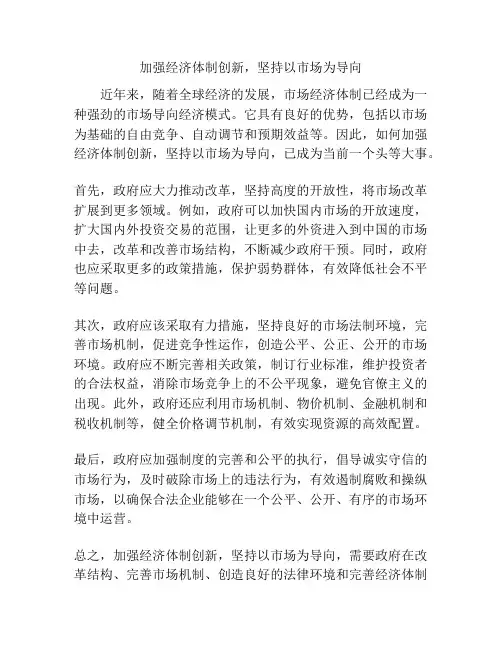 加强经济体制创新，坚持以市场为导向

近年来，随着全球经济的发展，市场经济体制已经成为一种强劲的市场导向经济模式。它具有良好的优势，包括以市场为基础的自由竞争、自动调节和预期效益等。因此，如何加强经济体制创新，坚持以市场为导向，已成为当前一个头等大事。

首先，政府应大力推动改革，坚持高度的开放性，将市场改革扩展到更多领域。例如，政府可以加快国内市场的开放速度，扩大国内外投资交易的范围，让更多的外资进入到中国的市场中去，改革和改善市场结构，不断减少政府干预。同时，政府也应采取更多的政策措施，保护弱势群体，有效降低社会不平等问题。

其次，政府应该采取有力措施，坚持良好的市场法制环境，完善市场机制，促进竞争性运作，创造公平、公正、公开的市场环境。政府应不断完善相关政策，制订行业标准，维护投资者的合法权益，消除市场竞争上的不公平现象，避免官僚主义的出现。此外，政府还应利用市场机制、物价机制、金融机制和税收机制等，健全价格调节机制，有效实现资源的高效配置。

最后，政府应加强制度的完善和公平的执行，倡导诚实守信的市场行为，及时破除市场上的违法行为，有效遏制腐败和操纵市场，以确保合法企业能够在一个公平、公开、有序的市场环境中运营。

总之，加强经济体制创新，坚持以市场为导向，需要政府在改革结构、完善市场机制、创造良好的法律环境和完善经济体制